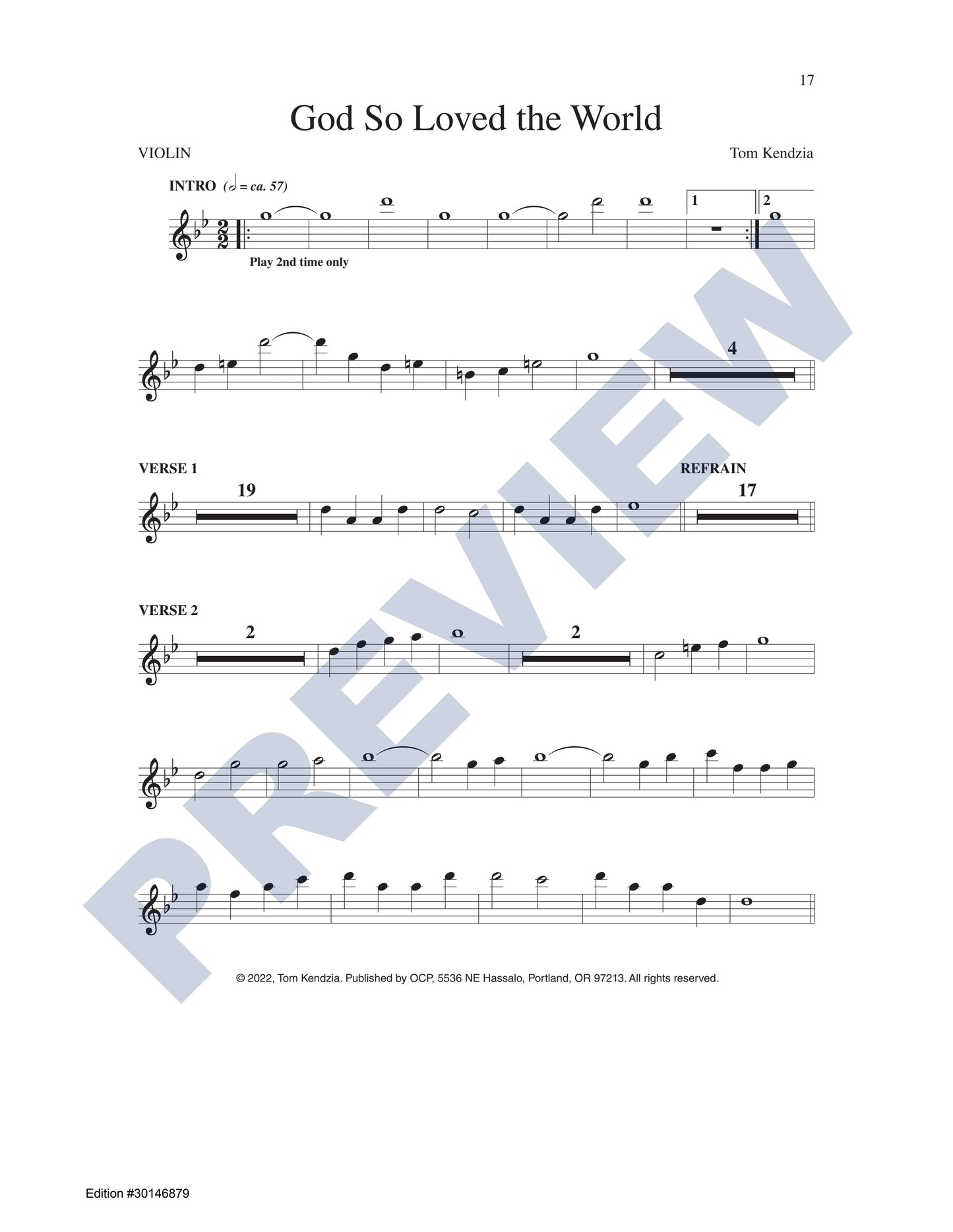 17

God So Loved the World

VIOLIN

Tom Kendzia

INTRO (𝅗𝅥 = ca. 57)

1

2

Play 2nd time only

4

VERSE 1

19

REFRAIN

17

VERSE 2

2

2

© 2022, Tom Kendzia. Published by OCP, 5536 NE Hassalo, Portland, OR 97213. All rights reserved.

Edition #30146879

PREVIEW